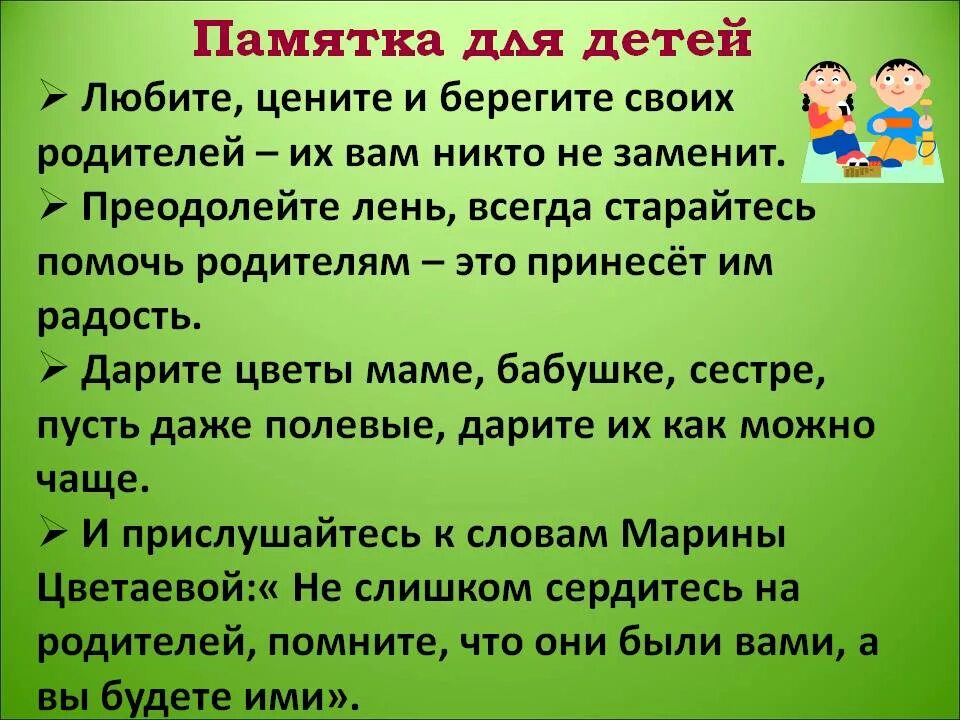 Памятка для детей

➢ Любите, цените и берегите своих родителей – их вам никто не заменит.

➢ Преодолейте лень, всегда старайтесь помочь родителям – это принесёт им радость.

➢ Дарите цветы маме, бабушке, сестре, пусть даже полевые, дарите их как можно чаще.

➢ И прислушайтесь к словам Марины Цветаевой:« Не слишком сердитесь на родителей, помните, что они были вами, а вы будете ими».